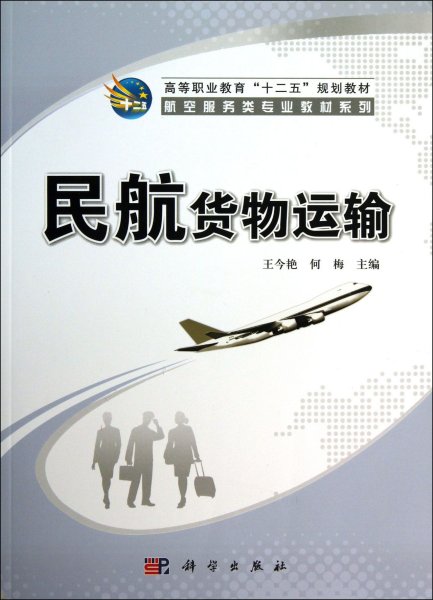 十二五

高等职业教育“十二五”规划教材
航空服务类专业教材系列

民航货物运输

王今艳　何　梅　主编

科学出版社